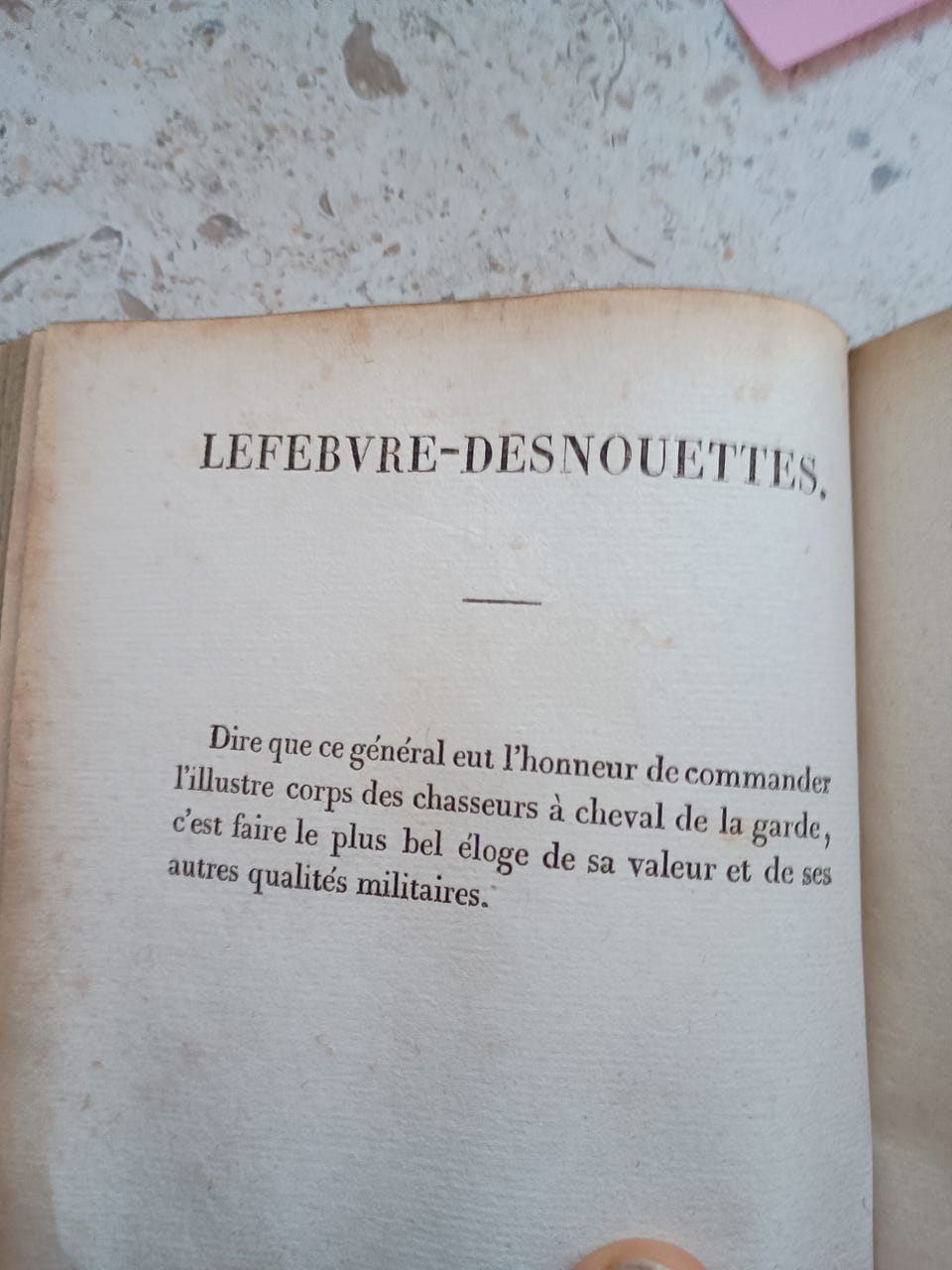 LEFEBVRE-DESNOUETTES.

Dire que ce général eut l'honneur de commander l'illustre corps des chasseurs à cheval de la garde, c'est faire le plus bel éloge de sa valeur et de ses autres qualités militaires.